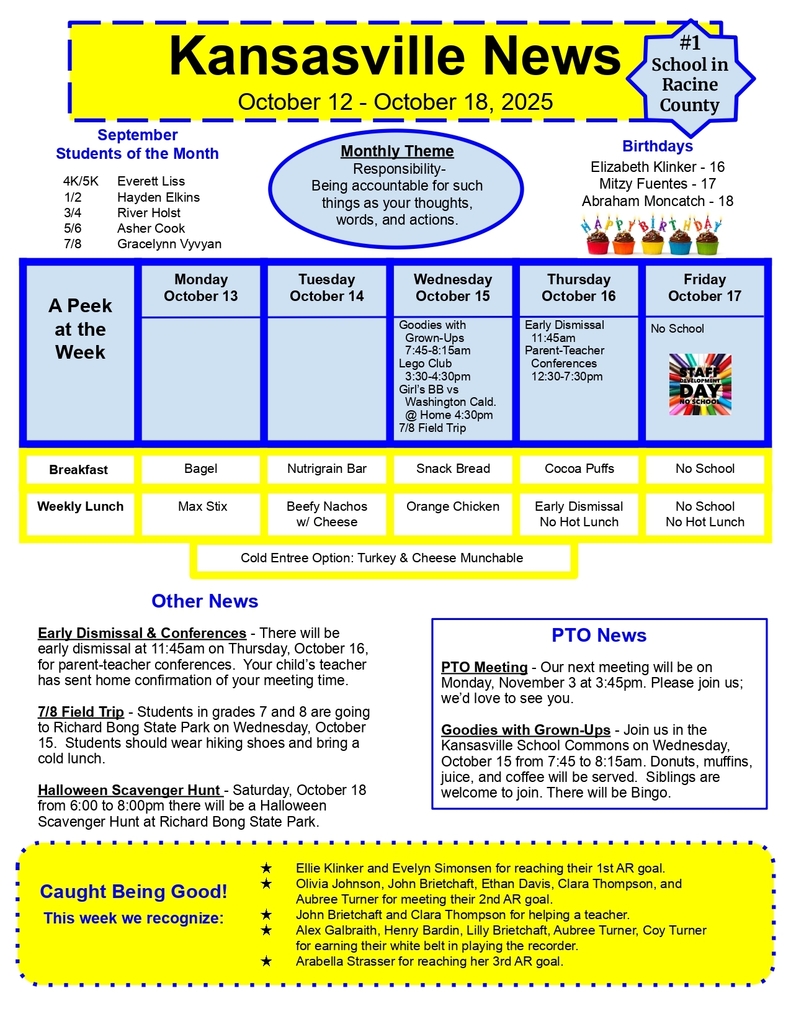 Kansasville News
October 12 - October 18, 2025

#1 School in Racine County

September Students of the Month
4K/5K Everett Liss
1/2 Hayden Elkins
3/4 River Holst
5/6 Asher Cook
7/8 Gracelynn Vyvyan

Monthly Theme
Responsibility-
Being accountable for such things as your thoughts, words, and actions.

Birthdays
Elizabeth Klinker - 16
Mitzy Fuentes - 17
Abraham Moncatch - 18

HAPPY BIRTHDAY

| A Peek at the Week | Monday October 13 | Tuesday October 14 | Wednesday October 15 | Thursday October 16 | Friday October 17 |
|---|---|---|---|---|---|
| | | | Goodies with Grown-Ups 7:45-8:15am Lego Club 3:30-4:30pm Girl's BB vs Washington Cald. @ Home 4:30pm 7/8 Field Trip | Early Dismissal 11:45am Parent-Teacher Conferences 12:30-7:30pm | No School STAFF DEVELOPMENT DAY NO SCHOOL |
| Breakfast | Bagel | Nutrigrain Bar | Snack Bread | Cocoa Puffs | No School |
| Weekly Lunch | Max Stix | Beefy Nachos w/ Cheese | Orange Chicken | Early Dismissal No Hot Lunch | No School No Hot Lunch |

Cold Entree Option: Turkey & Cheese Munchable

Other News

Early Dismissal & Conferences - There will be early dismissal at 11:45am on Thursday, October 16, for parent-teacher conferences. Your child's teacher has sent home confirmation of your meeting time.

7/8 Field Trip - Students in grades 7 and 8 are going to Richard Bong State Park on Wednesday, October 15. Students should wear hiking shoes and bring a cold lunch.

Halloween Scavenger Hunt - Saturday, October 18 from 6:00 to 8:00pm there will be a Halloween Scavenger Hunt at Richard Bong State Park.

PTO News

PTO Meeting - Our next meeting will be on Monday, November 3 at 3:45pm. Please join us; we'd love to see you.

Goodies with Grown-Ups - Join us in the Kansasville School Commons on Wednesday, October 15 from 7:45 to 8:15am. Donuts, muffins, juice, and coffee will be served. Siblings are welcome to join. There will be Bingo.

Caught Being Good!
This week we recognize:

★ Ellie Klinker and Evelyn Simonsen for reaching their 1st AR goal.
★ Olivia Johnson, John Brietchaft, Ethan Davis, Clara Thompson, and Aubree Turner for meeting their 2nd AR goal.
★ John Brietchaft and Clara Thompson for helping a teacher.
★ Alex Galbraith, Henry Bardin, Lilly Brietchaft, Aubree Turner, Coy Turner for earning their white belt in playing the recorder.
★ Arabella Strasser for reaching her 3rd AR goal.